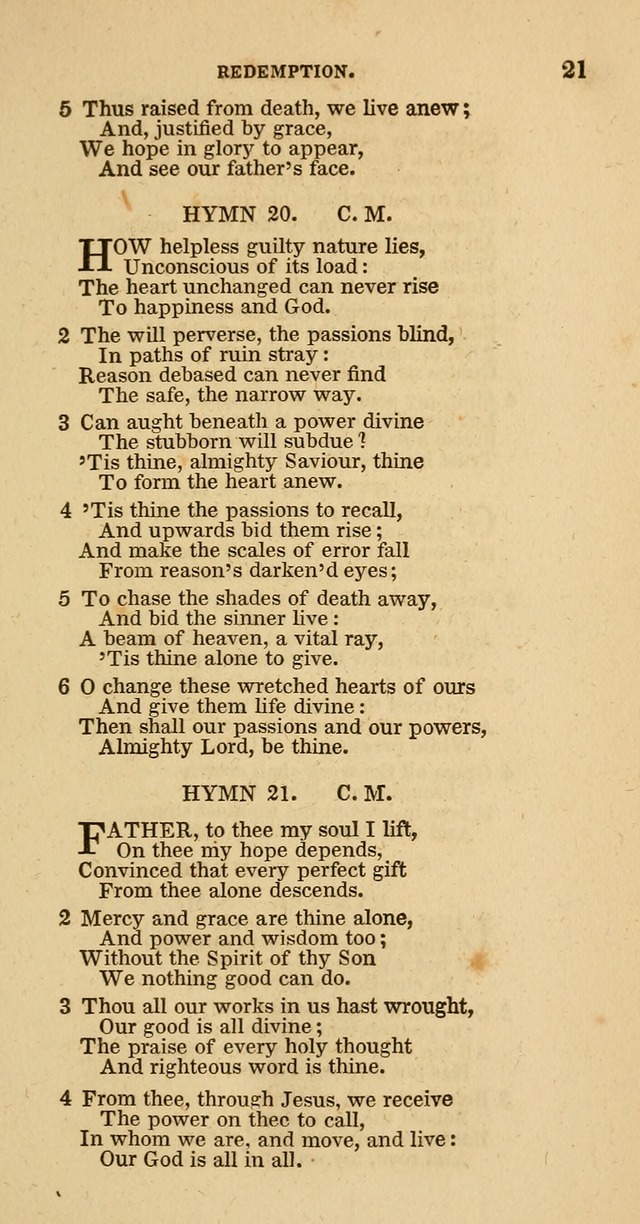 REDEMPTION. 21

5 Thus raised from death, we live anew;
And, justified by grace,
We hope in glory to appear,
And see our father's face.

HYMN 20. C. M.

HOW helpless guilty nature lies,
Unconscious of its load:
The heart unchanged can never rise
To happiness and God.

2 The will perverse, the passions blind,
In paths of ruin stray:
Reason debased can never find
The safe, the narrow way.

3 Can aught beneath a power divine
The stubborn will subdue?
'Tis thine, almighty Saviour, thine
To form the heart anew.

4 'Tis thine the passions to recall,
And upwards bid them rise;
And make the scales of error fall
From reason's darken'd eyes;

5 To chase the shades of death away,
And bid the sinner live:
A beam of heaven, a vital ray,
'Tis thine alone to give.

6 O change these wretched hearts of ours
And give them life divine:
Then shall our passions and our powers,
Almighty Lord, be thine.

HYMN 21. C. M.

FATHER, to thee my soul I lift,
On thee my hope depends,
Convinced that every perfect gift
From thee alone descends.

2 Mercy and grace are thine alone,
And power and wisdom too;
Without the Spirit of thy Son
We nothing good can do.

3 Thou all our works in us hast wrought,
Our good is all divine;
The praise of every holy thought
And righteous word is thine.

4 From thee, through Jesus, we receive
The power on thee to call,
In whom we are, and move, and live:
Our God is all in all.